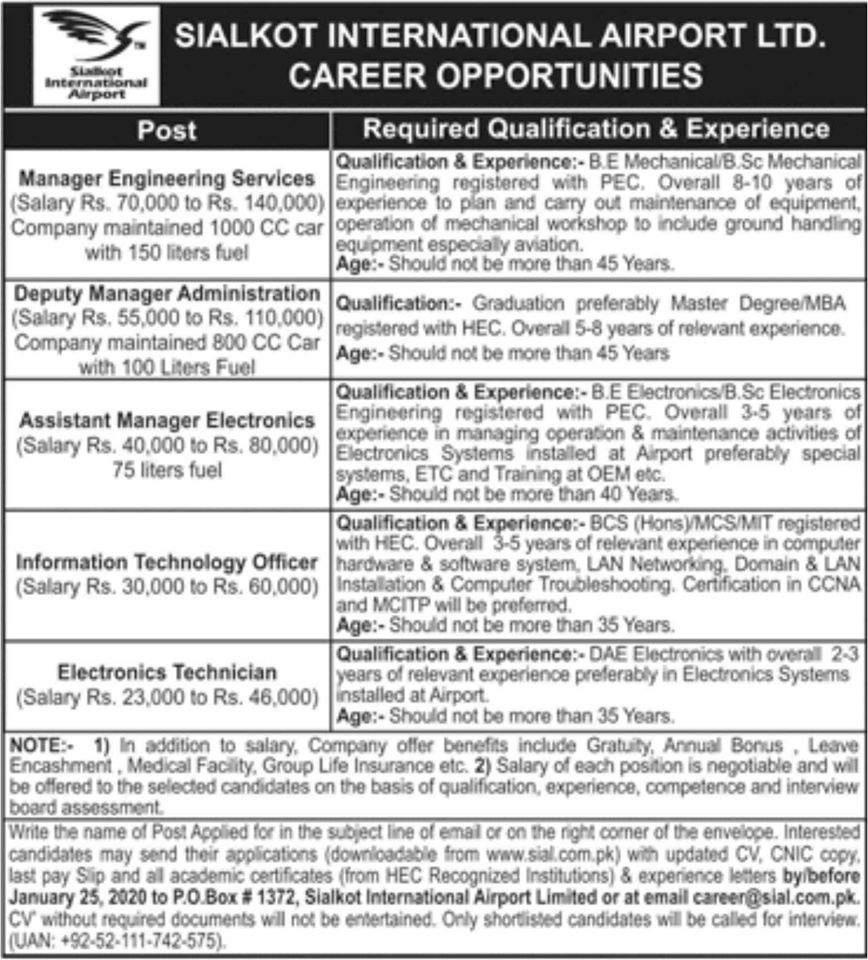 Sialkot International Airport

SIALKOT INTERNATIONAL AIRPORT LTD.
CAREER OPPORTUNITIES

| Post | Required Qualification & Experience |
|---|---|
| Manager Engineering Services (Salary Rs. 70,000 to Rs. 140,000) Company maintained 1000 CC car with 150 liters fuel | Qualification & Experience:- B.E Mechanical/B.Sc Mechanical Engineering registered with PEC. Overall 8-10 years of experience to plan and carry out maintenance of equipment, operation of mechanical workshop to include ground handling equipment especially aviation. Age:- Should not be more than 45 Years. |
| Deputy Manager Administration (Salary Rs. 55,000 to Rs. 110,000) Company maintained 800 CC Car with 100 Liters Fuel | Qualification:- Graduation preferably Master Degree/MBA registered with HEC. Overall 5-8 years of relevant experience. Age:- Should not be more than 45 Years |
| Assistant Manager Electronics (Salary Rs. 40,000 to Rs. 80,000) 75 liters fuel | Qualification & Experience:- B.E Electronics/B.Sc Electronics Engineering registered with PEC. Overall 3-5 years of experience in managing operation & maintenance activities of Electronics Systems installed at Airport preferably special systems, ETC and Training at OEM etc. Age:- Should not be more than 40 Years. |
| Information Technology Officer (Salary Rs. 30,000 to Rs. 60,000) | Qualification & Experience:- BCS (Hons)/MCS/MIT registered with HEC. Overall 3-5 years of relevant experience in computer hardware & software system, LAN Networking, Domain & LAN Installation & Computer Troubleshooting. Certification in CCNA and MCITP will be preferred. Age:- Should not be more than 35 Years. |
| Electronics Technician (Salary Rs. 23,000 to Rs. 46,000) | Qualification & Experience:- DAE Electronics with overall 2-3 years of relevant experience preferably in Electronics Systems installed at Airport. Age:- Should not be more than 35 Years. |

NOTE:- 1) In addition to salary, Company offer benefits include Gratuity, Annual Bonus , Leave Encashment , Medical Facility, Group Life Insurance etc. 2) Salary of each position is negotiable and will be offered to the selected candidates on the basis of qualification, experience, competence and interview board assessment.

Write the name of Post Applied for in the subject line of email or on the right corner of the envelope. Interested candidates may send their applications (downloadable from www.sial.com.pk) with updated CV, CNIC copy, last pay Slip and all academic certificates (from HEC Recognized Institutions) & experience letters by/before January 25, 2020 to P.O.Box # 1372, Sialkot International Airport Limited or at email career@sial.com.pk. CV' without required documents will not be entertained. Only shortlisted candidates will be called for interview. (UAN: +92-52-111-742-575).